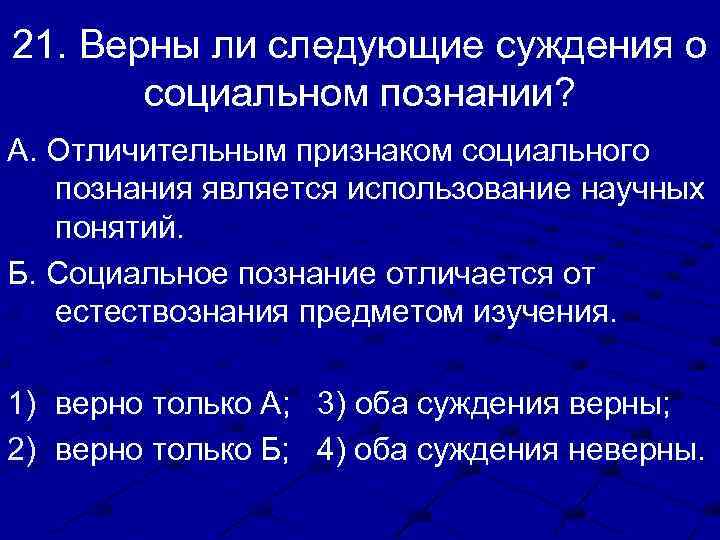 21. Верны ли следующие суждения о социальном познании?

А. Отличительным признаком социального познания является использование научных понятий.

Б. Социальное познание отличается от естествознания предметом изучения.

1) верно только А; 3) оба суждения верны;
2) верно только Б; 4) оба суждения неверны.